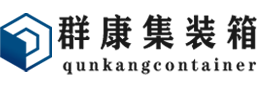 群康集装箱
qunkangcontainer